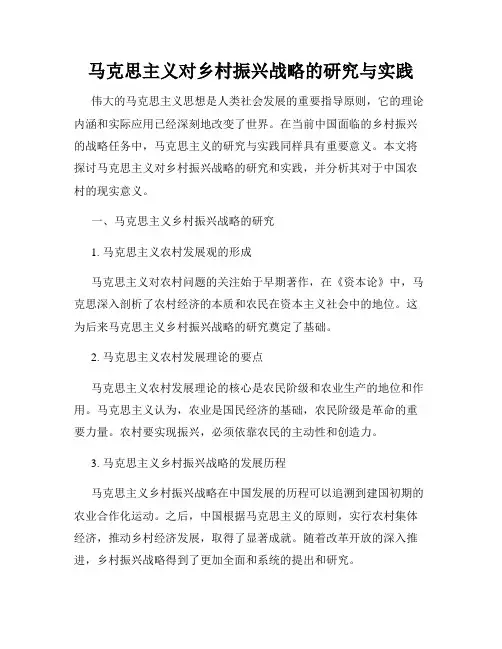 马克思主义对乡村振兴战略的研究与实践

伟大的马克思主义思想是人类社会发展的重要指导原则，它的理论内涵和实际应用已经深刻地改变了世界。在当前中国面临的乡村振兴的战略任务中，马克思主义的研究与实践同样具有重要意义。本文将探讨马克思主义对乡村振兴战略的研究和实践，并分析其对于中国农村的现实意义。

一、马克思主义乡村振兴战略的研究

1. 马克思主义农村发展观的形成

马克思主义对农村问题的关注始于早期著作，在《资本论》中，马克思深入剖析了农村经济的本质和农民在资本主义社会中的地位。这为后来马克思主义乡村振兴战略的研究奠定了基础。

2. 马克思主义农村发展理论的要点

马克思主义农村发展理论的核心是农民阶级和农业生产的地位和作用。马克思主义认为，农业是国民经济的基础，农民阶级是革命的重要力量。农村要实现振兴，必须依靠农民的主动性和创造力。

3. 马克思主义乡村振兴战略的发展历程

马克思主义乡村振兴战略在中国发展的历程可以追溯到建国初期的农业合作化运动。之后，中国根据马克思主义的原则，实行农村集体经济，推动乡村经济发展，取得了显著成就。随着改革开放的深入推进，乡村振兴战略得到了更加全面和系统的提出和研究。